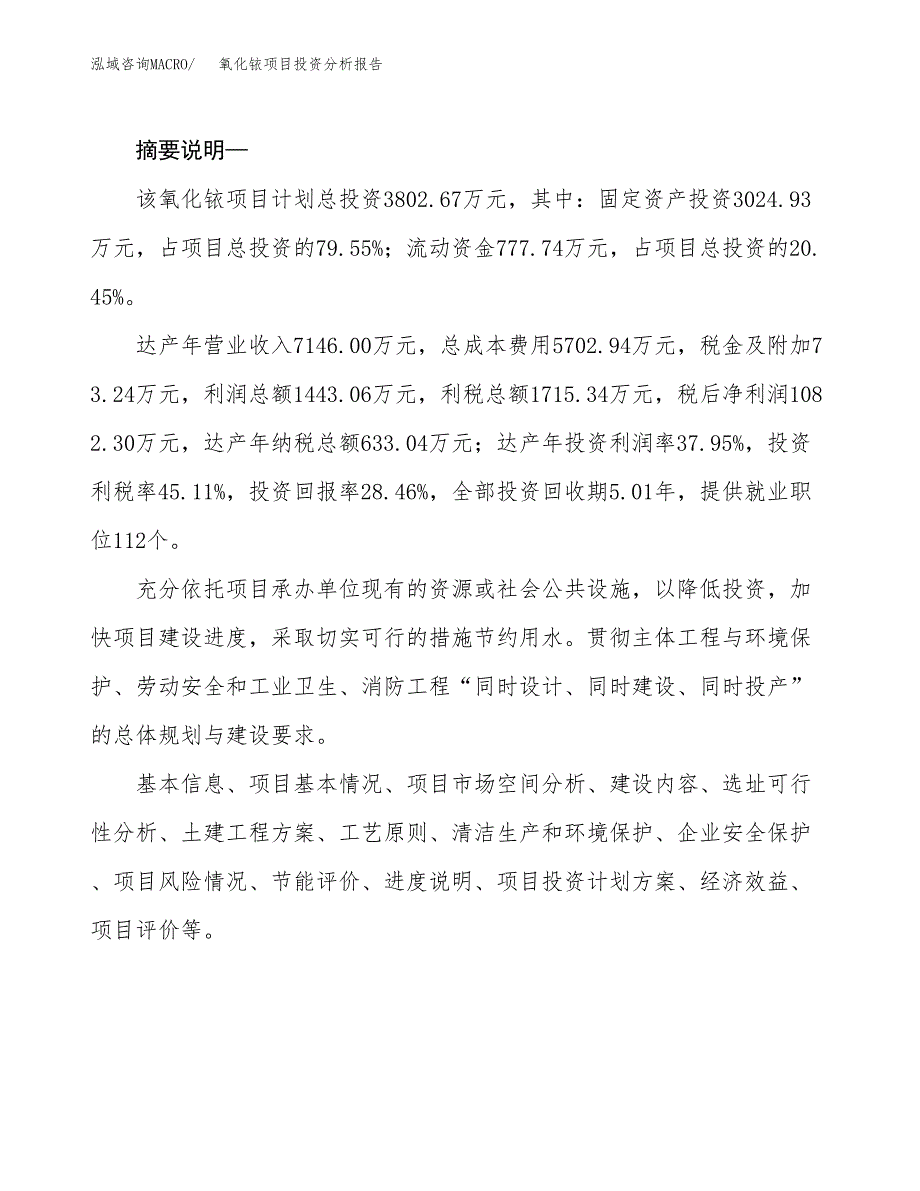 泓域咨询MACRO/　氧化铱项目投资分析报告

摘要说明—

该氧化铱项目计划总投资3802.67万元，其中：固定资产投资3024.93万元，占项目总投资的79.55%；流动资金777.74万元，占项目总投资的20.45%。

达产年营业收入7146.00万元，总成本费用5702.94万元，税金及附加73.24万元，利润总额1443.06万元，利税总额1715.34万元，税后净利润1082.30万元，达产年纳税总额633.04万元；达产年投资利润率37.95%，投资利税率45.11%，投资回报率28.46%，全部投资回收期5.01年，提供就业职位112个。

充分依托项目承办单位现有的资源或社会公共设施，以降低投资，加快项目建设进度，采取切实可行的措施节约用水。贯彻主体工程与环境保护、劳动安全和工业卫生、消防工程“同时设计、同时建设、同时投产”的总体规划与建设要求。

基本信息、项目基本情况、项目市场空间分析、建设内容、选址可行性分析、土建工程方案、工艺原则、清洁生产和环境保护、企业安全保护、项目风险情况、节能评价、进度说明、项目投资计划方案、经济效益、项目评价等。